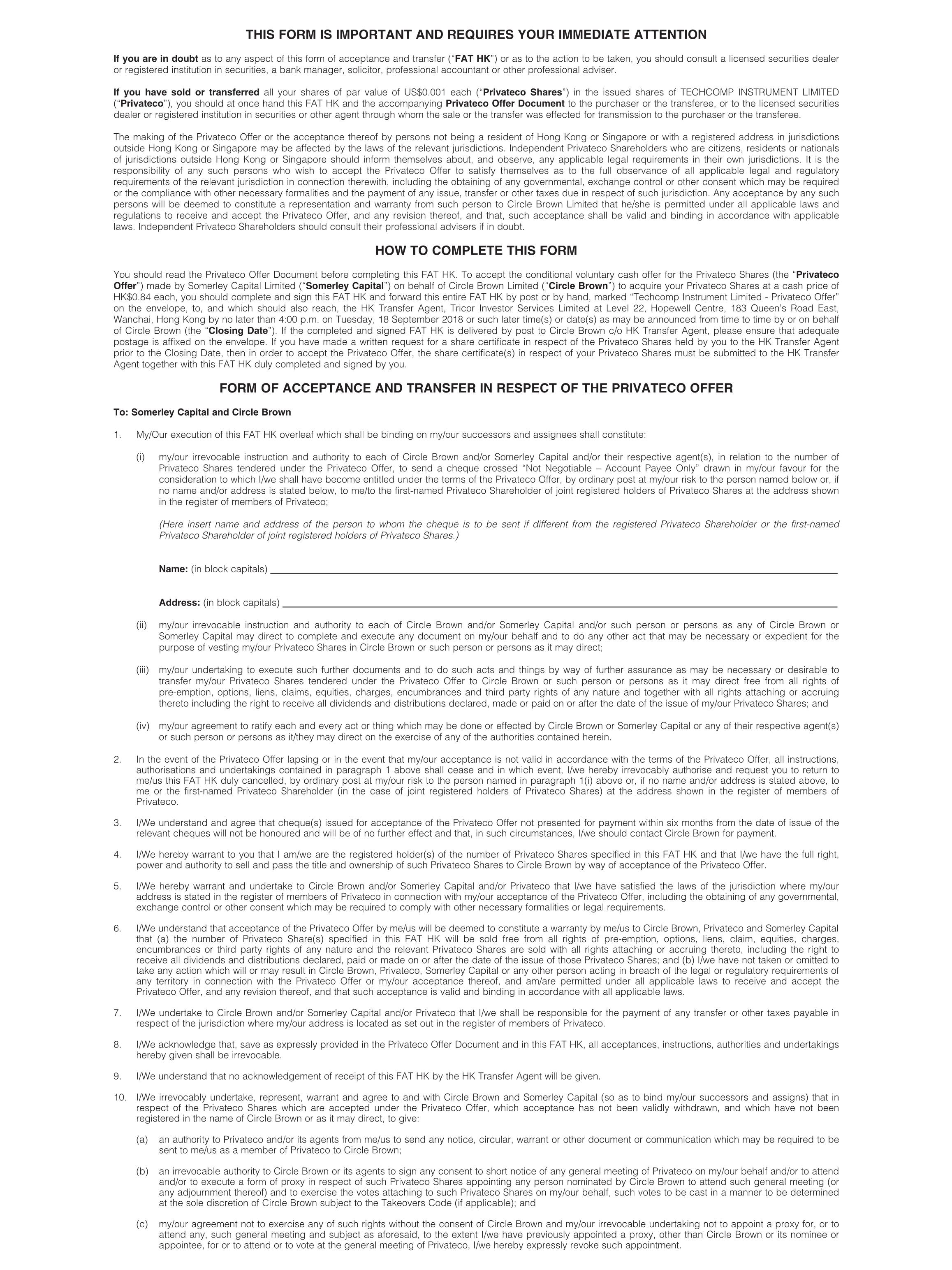 THIS FORM IS IMPORTANT AND REQUIRES YOUR IMMEDIATE ATTENTION

If you are in doubt as to any aspect of this form of acceptance and transfer ("FAT HK") or as to the action to be taken, you should consult a licensed securities dealer or registered institution in securities, a bank manager, solicitor, professional accountant or other professional adviser.

If you have sold or transferred all your shares of par value of US$0.001 each ("Privateco Shares") in the issued shares of TECHCOMP INSTRUMENT LIMITED ("Privateco"), you should at once hand this FAT HK and the accompanying Privateco Offer Document to the purchaser or the transferee, or to the licensed securities dealer or registered institution in securities or other agent through whom the sale or the transfer was effected for transmission to the purchaser or the transferee.

The making of the Privateco Offer or the acceptance thereof by persons not being a resident of Hong Kong or Singapore or with a registered address in jurisdictions outside Hong Kong or Singapore may be affected by the laws of the relevant jurisdictions. Independent Privateco Shareholders who are citizens, residents or nationals of jurisdictions outside Hong Kong or Singapore should inform themselves about, and observe, any applicable legal requirements in their own jurisdictions. It is the responsibility of any such persons who wish to accept the Privateco Offer to satisfy themselves as to the full observance of all applicable legal and regulatory requirements of the relevant jurisdiction in connection therewith, including the obtaining of any governmental, exchange control or other consent which may be required or the compliance with other necessary formalities and the payment of any issue, transfer or other taxes due in respect of such jurisdiction. Any acceptance by any such persons will be deemed to constitute a representation and warranty from such person to Circle Brown Limited that he/she is permitted under all applicable laws and regulations to receive and accept the Privateco Offer, and any revision thereof, and that, such acceptance shall be valid and binding in accordance with applicable laws. Independent Privateco Shareholders should consult their professional advisers if in doubt.

HOW TO COMPLETE THIS FORM

You should read the Privateco Offer Document before completing this FAT HK. To accept the conditional voluntary cash offer for the Privateco Shares (the "Privateco Offer") made by Somerley Capital Limited ("Somerley Capital") on behalf of Circle Brown Limited ("Circle Brown") to acquire your Privateco Shares at a cash price of HK$0.84 each, you should complete and sign this FAT HK and forward this entire FAT HK by post or by hand, marked "Techcomp Instrument Limited - Privateco Offer" on the envelope, to, and which should also reach, the HK Transfer Agent, Tricor Investor Services Limited at Level 22, Hopewell Centre, 183 Queen's Road East, Wanchai, Hong Kong by no later than 4:00 p.m. on Tuesday, 18 September 2018 or such later time(s) or date(s) as may be announced from time to time by or on behalf of Circle Brown (the "Closing Date"). If the completed and signed FAT HK is delivered by post to Circle Brown c/o HK Transfer Agent, please ensure that adequate postage is affixed on the envelope. If you have made a written request for a share certificate in respect of the Privateco Shares held by you to the HK Transfer Agent prior to the Closing Date, then in order to accept the Privateco Offer, the share certificate(s) in respect of your Privateco Shares must be submitted to the HK Transfer Agent together with this FAT HK duly completed and signed by you.

FORM OF ACCEPTANCE AND TRANSFER IN RESPECT OF THE PRIVATECO OFFER

To: Somerley Capital and Circle Brown

1. My/Our execution of this FAT HK overleaf which shall be binding on my/our successors and assignees shall constitute:

(i) my/our irrevocable instruction and authority to each of Circle Brown and/or Somerley Capital and/or their respective agent(s), in relation to the number of Privateco Shares tendered under the Privateco Offer, to send a cheque crossed "Not Negotiable – Account Payee Only" drawn in my/our favour for the consideration to which I/we shall have become entitled under the terms of the Privateco Offer, by ordinary post at my/our risk to the person named below or, if no name and/or address is stated below, to me/to the first-named Privateco Shareholder of joint registered holders of Privateco Shares at the address shown in the register of members of Privateco;

(Here insert name and address of the person to whom the cheque is to be sent if different from the registered Privateco Shareholder or the first-named Privateco Shareholder of joint registered holders of Privateco Shares.)

Name: (in block capitals)

Address: (in block capitals)

(ii) my/our irrevocable instruction and authority to each of Circle Brown and/or Somerley Capital and/or such person or persons as any of Circle Brown or Somerley Capital may direct to complete and execute any document on my/our behalf and to do any other act that may be necessary or expedient for the purpose of vesting my/our Privateco Shares in Circle Brown or such person or persons as it may direct;

(iii) my/our undertaking to execute such further documents and to do such acts and things by way of further assurance as may be necessary or desirable to transfer my/our Privateco Shares tendered under the Privateco Offer to Circle Brown or such person or persons as it may direct free from all rights of pre-emption, options, liens, claims, equities, charges, encumbrances and third party rights of any nature and together with all rights attaching or accruing thereto including the right to receive all dividends and distributions declared, made or paid on or after the date of the issue of my/our Privateco Shares; and

(iv) my/our agreement to ratify each and every act or thing which may be done or effected by Circle Brown or Somerley Capital or any of their respective agent(s) or such person or persons as it/they may direct on the exercise of any of the authorities contained herein.

2. In the event of the Privateco Offer lapsing or in the event that my/our acceptance is not valid in accordance with the terms of the Privateco Offer, all instructions, authorisations and undertakings contained in paragraph 1 above shall cease and in which event, I/we hereby irrevocably authorise and request you to return to me/us this FAT HK duly cancelled, by ordinary post at my/our risk to the person named in paragraph 1(i) above or, if no name and/or address is stated above, to me or the first-named Privateco Shareholder (in the case of joint registered holders of Privateco Shares) at the address shown in the register of members of Privateco.

3. I/We understand and agree that cheque(s) issued for acceptance of the Privateco Offer not presented for payment within six months from the date of issue of the relevant cheques will not be honoured and will be of no further effect and that, in such circumstances, I/we should contact Circle Brown for payment.

4. I/We hereby warrant to you that I am/we are the registered holder(s) of the number of Privateco Shares specified in this FAT HK and that I/we have the full right, power and authority to sell and pass the title and ownership of such Privateco Shares to Circle Brown by way of acceptance of the Privateco Offer.

5. I/We hereby warrant and undertake to Circle Brown and/or Somerley Capital and/or Privateco that I/we have satisfied the laws of the jurisdiction where my/our address is stated in the register of members of Privateco in connection with my/our acceptance of the Privateco Offer, including the obtaining of any governmental, exchange control or other consent which may be required to comply with other necessary formalities or legal requirements.

6. I/We understand that acceptance of the Privateco Offer by me/us will be deemed to constitute a warranty by me/us to Circle Brown, Privateco and Somerley Capital that (a) the number of Privateco Share(s) specified in this FAT HK will be sold free from all rights of pre-emption, options, liens, claim, equities, charges, encumbrances or third party rights of any nature and the relevant Privateco Shares are sold with all rights attaching or accruing thereto, including the right to receive all dividends and distributions declared, paid or made on or after the date of the issue of those Privateco Shares; and (b) I/we have not taken or omitted to take any action which will or may result in Circle Brown, Privateco, Somerley Capital or any other person acting in breach of the legal or regulatory requirements of any territory in connection with the Privateco Offer or my/our acceptance thereof, and am/are permitted under all applicable laws to receive and accept the Privateco Offer, and any revision thereof, and that such acceptance is valid and binding in accordance with all applicable laws.

7. I/We undertake to Circle Brown and/or Somerley Capital and/or Privateco that I/we shall be responsible for the payment of any transfer or other taxes payable in respect of the jurisdiction where my/our address is located as set out in the register of members of Privateco.

8. I/We acknowledge that, save as expressly provided in the Privateco Offer Document and in this FAT HK, all acceptances, instructions, authorities and undertakings hereby given shall be irrevocable.

9. I/We understand that no acknowledgement of receipt of this FAT HK by the HK Transfer Agent will be given.

10. I/We irrevocably undertake, represent, warrant and agree to and with Circle Brown and Somerley Capital (so as to bind my/our successors and assigns) that in respect of the Privateco Shares which are accepted under the Privateco Offer, which acceptance has not been validly withdrawn, and which have not been registered in the name of Circle Brown or as it may direct, to give:

(a) an authority to Privateco and/or its agents from me/us to send any notice, circular, warrant or other document or communication which may be required to be sent to me/us as a member of Privateco to Circle Brown;

(b) an irrevocable authority to Circle Brown or its agents to sign any consent to short notice of any general meeting of Privateco on my/our behalf and/or to attend and/or to execute a form of proxy in respect of such Privateco Shares appointing any person nominated by Circle Brown to attend such general meeting (or any adjournment thereof) and to exercise the votes attaching to such Privateco Shares on my/our behalf, such votes to be cast in a manner to be determined at the sole discretion of Circle Brown subject to the Takeovers Code (if applicable); and

(c) my/our agreement not to exercise any of such rights without the consent of Circle Brown and my/our irrevocable undertaking not to appoint a proxy for, or to attend any, such general meeting and subject as aforesaid, to the extent I/we have previously appointed a proxy, other than Circle Brown or its nominee or appointee, for or to attend or to vote at the general meeting of Privateco, I/we hereby expressly revoke such appointment.